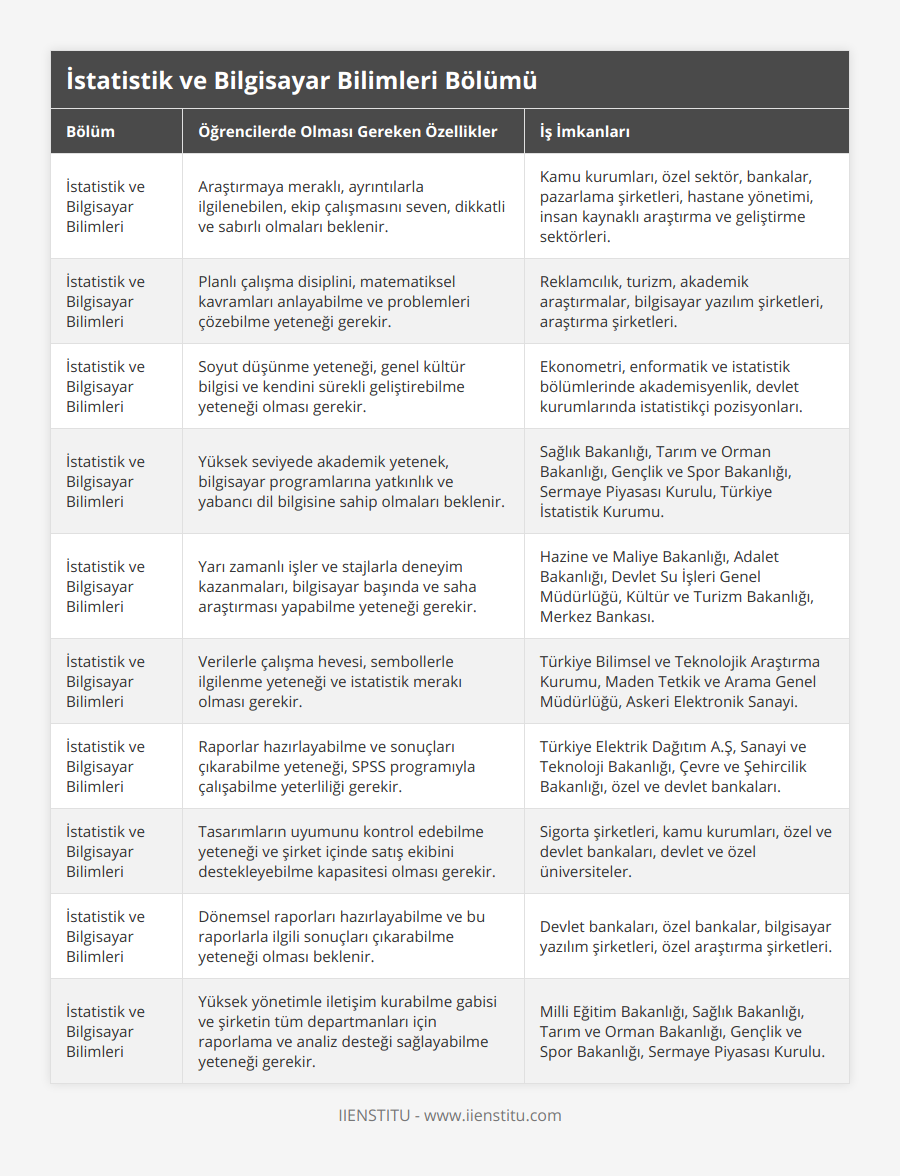 İstatistik ve Bilgisayar Bilimleri Bölümü

| Bölüm | Öğrencilerde Olması Gereken Özellikler | İş İmkanları |
|---|---|---|
| İstatistik ve Bilgisayar Bilimleri | Araştırmaya meraklı, ayrıntılarla ilgilenebilen, ekip çalışmasını seven, dikkatli ve sabırlı olmaları beklenir. | Kamu kurumları, özel sektör, bankalar, pazarlama şirketleri, hastane yönetimi, insan kaynaklı araştırma ve geliştirme sektörleri. |
| İstatistik ve Bilgisayar Bilimleri | Planlı çalışma disiplini, matematiksel kavramları anlayabilme ve problemleri çözebilme yeteneği gerekir. | Reklamcılık, turizm, akademik araştırmalar, bilgisayar yazılım şirketleri, araştırma şirketleri. |
| İstatistik ve Bilgisayar Bilimleri | Soyut düşünme yeteneği, genel kültür bilgisi ve kendini sürekli geliştirebilme yeteneği olması gerekir. | Ekonometri, enformatik ve istatistik bölümlerinde akademisyenlik, devlet kurumlarında istatistikçi pozisyonları. |
| İstatistik ve Bilgisayar Bilimleri | Yüksek seviyede akademik yetenek, bilgisayar programlarına yatkınlık ve yabancı dil bilgisine sahip olmaları beklenir. | Sağlık Bakanlığı, Tarım ve Orman Bakanlığı, Gençlik ve Spor Bakanlığı, Sermaye Piyasası Kurulu, Türkiye İstatistik Kurumu. |
| İstatistik ve Bilgisayar Bilimleri | Yarı zamanlı işler ve stajlarla deneyim kazanmaları, bilgisayar başında ve saha araştırması yapabilme yeteneği gerekir. | Hazine ve Maliye Bakanlığı, Adalet Bakanlığı, Devlet Su İşleri Genel Müdürlüğü, Kültür ve Turizm Bakanlığı, Merkez Bankası. |
| İstatistik ve Bilgisayar Bilimleri | Verilerle çalışma hevesi, sembollerle ilgilenme yeteneği ve istatistik merakı olması gerekir. | Türkiye Bilimsel ve Teknolojik Araştırma Kurumu, Maden Tetkik ve Arama Genel Müdürlüğü, Askeri Elektronik Sanayi. |
| İstatistik ve Bilgisayar Bilimleri | Raporlar hazırlayabilme ve sonuçları çıkarabilme yeteneği, SPSS programıyla çalışabilme yeterliliği gerekir. | Türkiye Elektrik Dağıtım A.Ş, Sanayi ve Teknoloji Bakanlığı, Çevre ve Şehircilik Bakanlığı, özel ve devlet bankaları. |
| İstatistik ve Bilgisayar Bilimleri | Tasarımların uyumunu kontrol edebilme yeteneği ve şirket içinde satış ekibini destekleyebilme kapasitesi olması gerekir. | Sigorta şirketleri, kamu kurumları, özel ve devlet bankaları, devlet ve özel üniversiteler. |
| İstatistik ve Bilgisayar Bilimleri | Dönemsel raporları hazırlayabilme ve bu raporlarla ilgili sonuçları çıkarabilme yeteneği olması beklenir. | Devlet bankaları, özel bankalar, bilgisayar yazılım şirketleri, özel araştırma şirketleri. |
| İstatistik ve Bilgisayar Bilimleri | Yüksek yönetimle iletişim kurabilme gabisi ve şirketin tüm departmanları için raporlama ve analiz desteği sağlayabilme yeteneği gerekir. | Milli Eğitim Bakanlığı, Sağlık Bakanlığı, Tarım ve Orman Bakanlığı, Gençlik ve Spor Bakanlığı, Sermaye Piyasası Kurulu. |

IIENSTITU - www.iienstitu.com